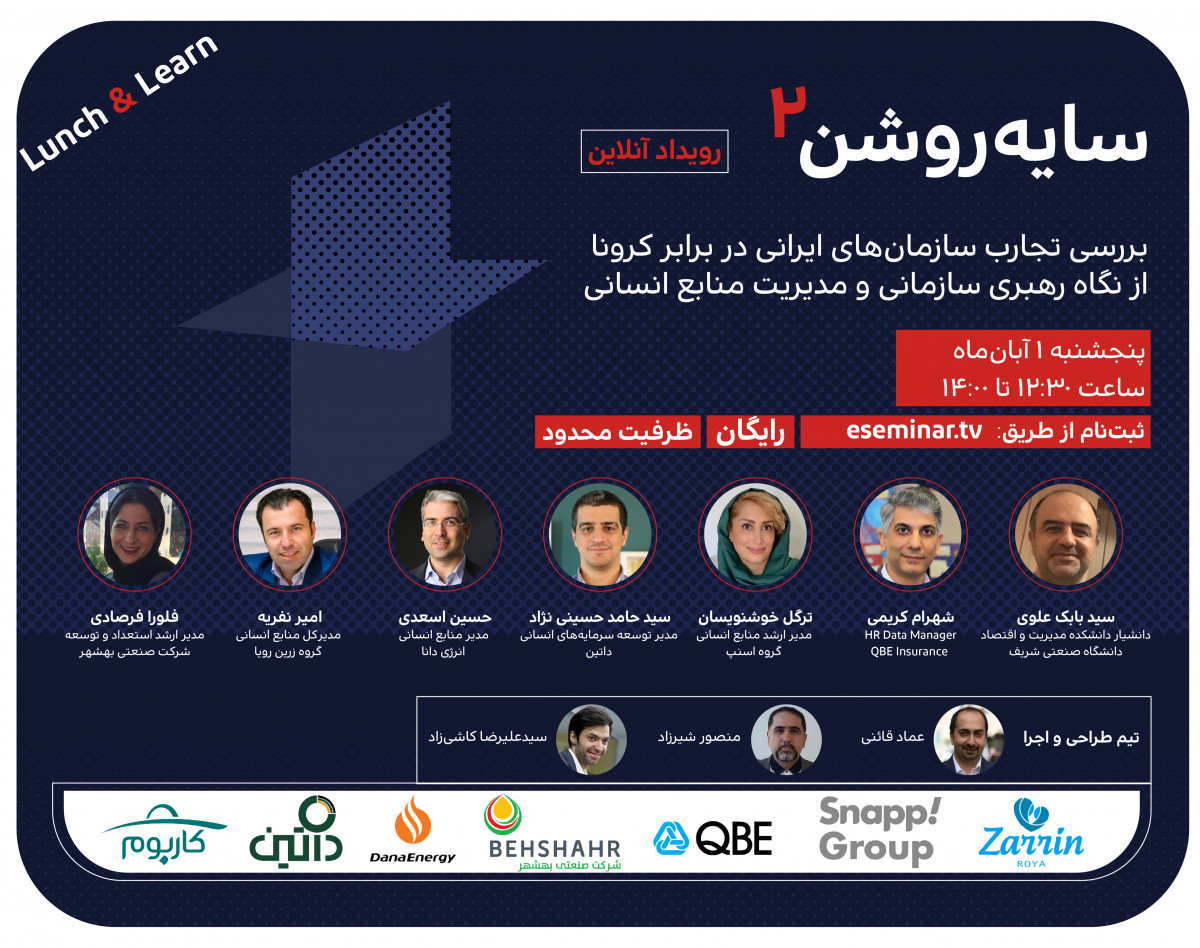 Lunch & Learn

سایه‌روشن ۲

رویداد آنلاین

بررسی تجارب سازمان‌های ایرانی در برابر کرونا
از نگاه رهبری سازمانی و مدیریت منابع انسانی

پنجشنبه ۱ آبان‌ماه
ساعت ۱۲:۳۰ تا ۱۴:۰۰

ثبت‌نام از طریق: eseminar.tv

رایگان

ظرفیت محدود

سید بابک علوی
دانشیار دانشکده مدیریت و اقتصاد
دانشگاه صنعتی شریف

شهرام کریمی
HR Data Manager
QBE Insurance

ترگل خوشنویسان
مدیر ارشد منابع انسانی
گروه اسنپ

سید حامد حسینی نژاد
مدیر توسعه سرمایه‌های انسانی
داتین

حسین اسعدی
مدیر منابع انسانی
انرژی دانا

امیر نفریه
مدیرکل منابع انسانی
گروه زرین رویا

فلورا فرصادی
مدیر ارشد استعداد و توسعه
شرکت صنعتی بهشهر

تیم طراحی و اجرا

عماد قائنی

منصور شیرزاد

سیدعلیرضا کاشی‌زاد

Zarrin
ROYA

Snapp!
Group

QBE

BEHSHAHR
شرکت صنعتی بهشهر

DanaEnergy

داتین

کاربوم